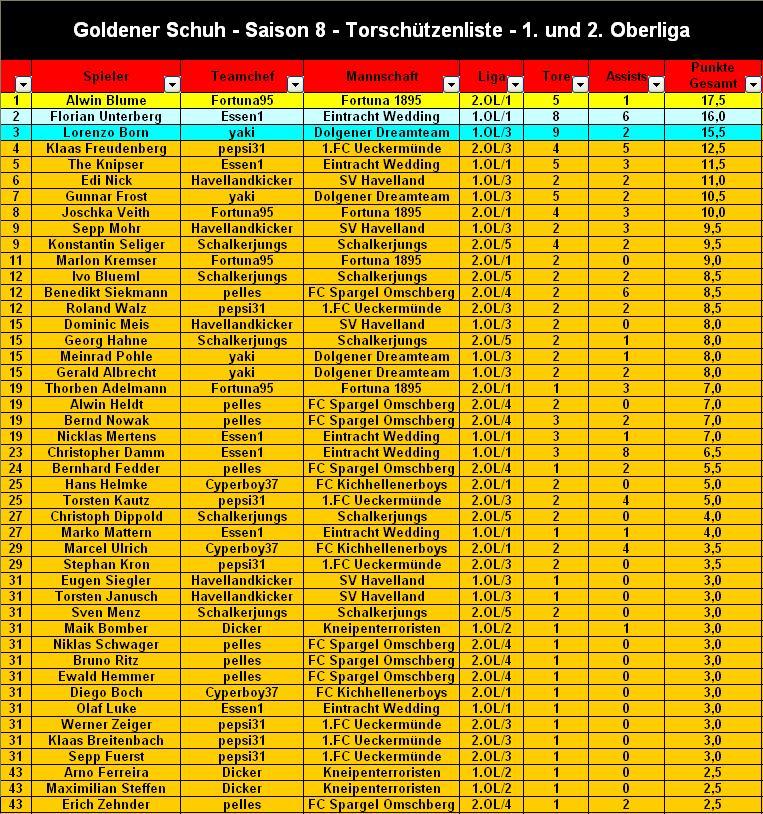 Goldener Schuh - Saison 8 - Torschützenliste - 1. und 2. Oberliga

| | Spieler | Teamchef | Mannschaft | Liga | Tore | Assists | Punkte Gesamt |
|---|---|---|---|---|---|---|---|
| 1 | Alwin Blume | Fortuna95 | Fortuna 1895 | 2.OL/1 | 5 | 1 | 17,5 |
| 2 | Florian Unterberg | Essen1 | Eintracht Wedding | 1.OL/1 | 8 | 6 | 16,0 |
| 3 | Lorenzo Born | yaki | Dolgener Dreamteam | 1.OL/3 | 9 | 2 | 15,5 |
| 4 | Klaas Freudenberg | pepsi31 | 1.FC Ueckermünde | 2.OL/3 | 4 | 5 | 12,5 |
| 5 | The Knipser | Essen1 | Eintracht Wedding | 1.OL/1 | 5 | 3 | 11,5 |
| 6 | Edi Nick | Havellandkicker | SV Havelland | 1.OL/3 | 2 | 2 | 11,0 |
| 7 | Gunnar Frost | yaki | Dolgener Dreamteam | 1.OL/3 | 5 | 2 | 10,5 |
| 8 | Joschka Veith | Fortuna95 | Fortuna 1895 | 2.OL/1 | 4 | 3 | 10,0 |
| 9 | Sepp Mohr | Havellandkicker | SV Havelland | 1.OL/3 | 2 | 3 | 9,5 |
| 9 | Konstantin Seliger | Schalkerjungs | Schalkerjungs | 2.OL/5 | 4 | 2 | 9,5 |
| 11 | Marlon Kremser | Fortuna95 | Fortuna 1895 | 2.OL/1 | 2 | 0 | 9,0 |
| 12 | Ivo Blueml | Schalkerjungs | Schalkerjungs | 2.OL/5 | 2 | 2 | 8,5 |
| 12 | Benedikt Siekmann | pelles | FC Spargel Omschberg | 2.OL/4 | 2 | 6 | 8,5 |
| 12 | Roland Walz | pepsi31 | 1.FC Ueckermünde | 2.OL/3 | 2 | 2 | 8,5 |
| 15 | Dominic Meis | Havellandkicker | SV Havelland | 1.OL/3 | 2 | 0 | 8,0 |
| 15 | Georg Hahne | Schalkerjungs | Schalkerjungs | 2.OL/5 | 2 | 1 | 8,0 |
| 15 | Meinrad Pohle | yaki | Dolgener Dreamteam | 1.OL/3 | 2 | 1 | 8,0 |
| 15 | Gerald Albrecht | yaki | Dolgener Dreamteam | 1.OL/3 | 2 | 2 | 8,0 |
| 19 | Thorben Adelmann | Fortuna95 | Fortuna 1895 | 2.OL/1 | 1 | 3 | 7,0 |
| 19 | Alwin Heldt | pelles | FC Spargel Omschberg | 2.OL/4 | 2 | 0 | 7,0 |
| 19 | Bernd Nowak | pelles | FC Spargel Omschberg | 2.OL/4 | 3 | 2 | 7,0 |
| 19 | Nicklas Mertens | Essen1 | Eintracht Wedding | 1.OL/1 | 3 | 1 | 7,0 |
| 23 | Christopher Damm | Essen1 | Eintracht Wedding | 1.OL/1 | 3 | 8 | 6,5 |
| 24 | Bernhard Fedder | pelles | FC Spargel Omschberg | 2.OL/4 | 1 | 2 | 5,5 |
| 25 | Hans Helmke | Cyperboy37 | FC Kichhellenerboys | 2.OL/1 | 2 | 0 | 5,0 |
| 25 | Torsten Kautz | pepsi31 | 1.FC Ueckermünde | 2.OL/3 | 2 | 4 | 5,0 |
| 27 | Christoph Dippold | Schalkerjungs | Schalkerjungs | 2.OL/5 | 2 | 0 | 4,0 |
| 27 | Marko Mattern | Essen1 | Eintracht Wedding | 1.OL/1 | 1 | 1 | 4,0 |
| 29 | Marcel Ulrich | Cyperboy37 | FC Kichhellenerboys | 2.OL/1 | 2 | 4 | 3,5 |
| 29 | Stephan Kron | pepsi31 | 1.FC Ueckermünde | 2.OL/3 | 2 | 0 | 3,5 |
| 31 | Eugen Siegler | Havellandkicker | SV Havelland | 1.OL/3 | 1 | 0 | 3,0 |
| 31 | Torsten Janusch | Havellandkicker | SV Havelland | 1.OL/3 | 1 | 0 | 3,0 |
| 31 | Sven Menz | Schalkerjungs | Schalkerjungs | 2.OL/5 | 2 | 0 | 3,0 |
| 31 | Maik Bomber | Dicker | Kneipenterroristen | 1.OL/2 | 1 | 1 | 3,0 |
| 31 | Niklas Schwager | pelles | FC Spargel Omschberg | 2.OL/4 | 1 | 0 | 3,0 |
| 31 | Bruno Ritz | pelles | FC Spargel Omschberg | 2.OL/4 | 1 | 0 | 3,0 |
| 31 | Ewald Hemmer | pelles | FC Spargel Omschberg | 2.OL/4 | 1 | 0 | 3,0 |
| 31 | Diego Boch | Cyperboy37 | FC Kichhellenerboys | 2.OL/1 | 1 | 0 | 3,0 |
| 31 | Olaf Luke | Essen1 | Eintracht Wedding | 1.OL/1 | 1 | 0 | 3,0 |
| 31 | Werner Zeiger | pepsi31 | 1.FC Ueckermünde | 2.OL/3 | 1 | 0 | 3,0 |
| 31 | Klaas Breitenbach | pepsi31 | 1.FC Ueckermünde | 2.OL/3 | 1 | 0 | 3,0 |
| 31 | Sepp Fuerst | pepsi31 | 1.FC Ueckermünde | 2.OL/3 | 1 | 0 | 3,0 |
| 43 | Arno Ferreira | Dicker | Kneipenterroristen | 1.OL/2 | 1 | 0 | 2,5 |
| 43 | Maximilian Steffen | Dicker | Kneipenterroristen | 1.OL/2 | 1 | 0 | 2,5 |
| 43 | Erich Zehnder | pelles | FC Spargel Omschberg | 2.OL/4 | 1 | 2 | 2,5 |